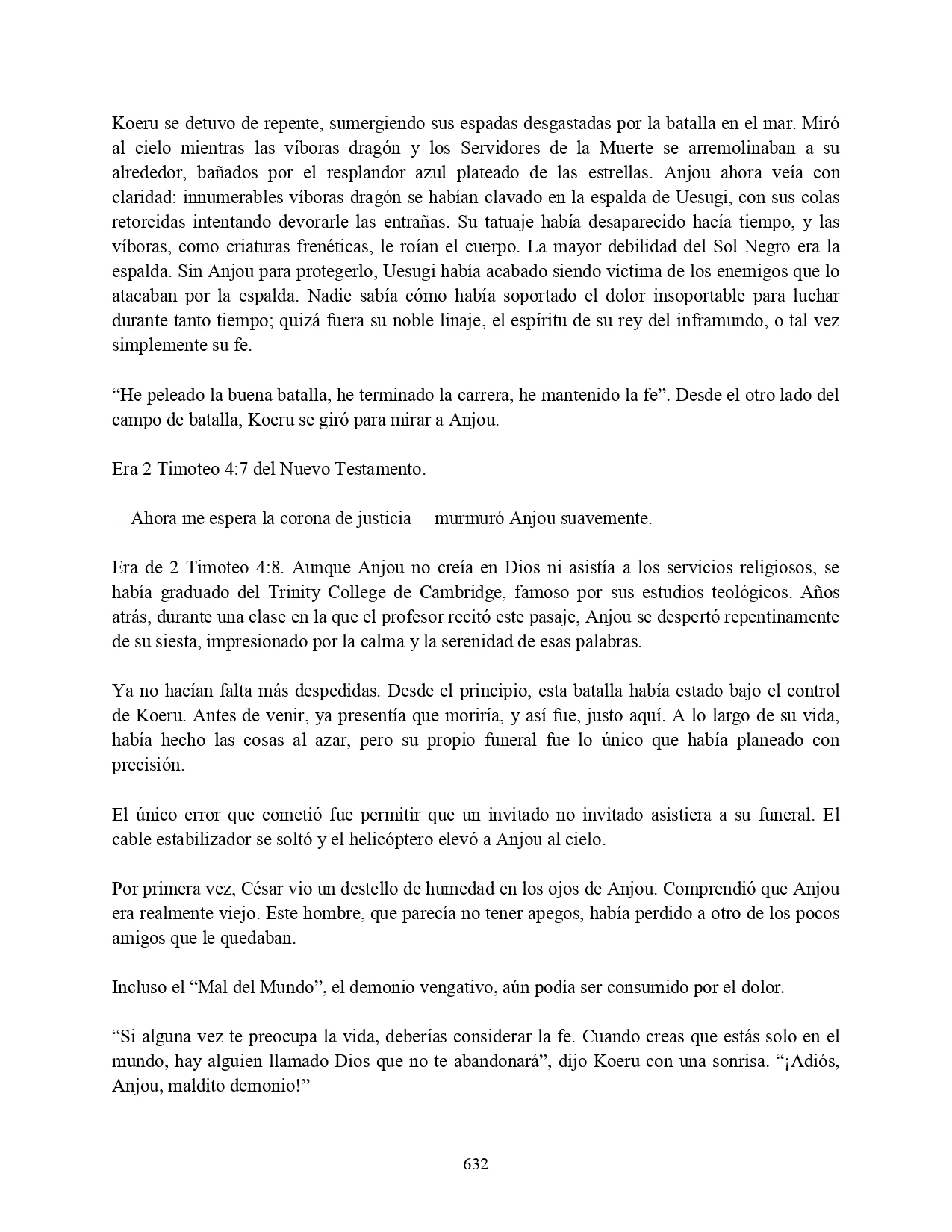 Koeru se detuvo de repente, sumergiendo sus espadas desgastadas por la batalla en el mar. Miró al cielo mientras las víboras dragón y los Servidores de la Muerte se arremolinaban a su alrededor, bañados por el resplandor azul plateado de las estrellas. Anjou ahora veía con claridad: innumerables víboras dragón se habían clavado en la espalda de Uesugi, con sus colas retorcidas intentando devorarle las entrañas. Su tatuaje había desaparecido hacía tiempo, y las víboras, como criaturas frenéticas, le roían el cuerpo. La mayor debilidad del Sol Negro era la espalda. Sin Anjou para protegerlo, Uesugi había acabado siendo víctima de los enemigos que lo atacaban por la espalda. Nadie sabía cómo había soportado el dolor insoportable para luchar durante tanto tiempo; quizá fuera su noble linaje, el espíritu de su rey del inframundo, o tal vez simplemente su fe.

“He peleado la buena batalla, he terminado la carrera, he mantenido la fe”. Desde el otro lado del campo de batalla, Koeru se giró para mirar a Anjou.

Era 2 Timoteo 4:7 del Nuevo Testamento.

—Ahora me espera la corona de justicia —murmuró Anjou suavemente.

Era de 2 Timoteo 4:8. Aunque Anjou no creía en Dios ni asistía a los servicios religiosos, se había graduado del Trinity College de Cambridge, famoso por sus estudios teológicos. Años atrás, durante una clase en la que el profesor recitó este pasaje, Anjou se despertó repentinamente de su siesta, impresionado por la calma y la serenidad de esas palabras.

Ya no hacían falta más despedidas. Desde el principio, esta batalla había estado bajo el control de Koeru. Antes de venir, ya presentía que moriría, y así fue, justo aquí. A lo largo de su vida, había hecho las cosas al azar, pero su propio funeral fue lo único que había planeado con precisión.

El único error que cometió fue permitir que un invitado no invitado asistiera a su funeral. El cable estabilizador se soltó y el helicóptero elevó a Anjou al cielo.

Por primera vez, César vio un destello de humedad en los ojos de Anjou. Comprendió que Anjou era realmente viejo. Este hombre, que parecía no tener apegos, había perdido a otro de los pocos amigos que le quedaban.

Incluso el “Mal del Mundo”, el demonio vengativo, aún podía ser consumido por el dolor.

“Si alguna vez te preocupa la vida, deberías considerar la fe. Cuando creas que estás solo en el mundo, hay alguien llamado Dios que no te abandonará”, dijo Koeru con una sonrisa. “¡Adiós, Anjou, maldito demonio!”

632